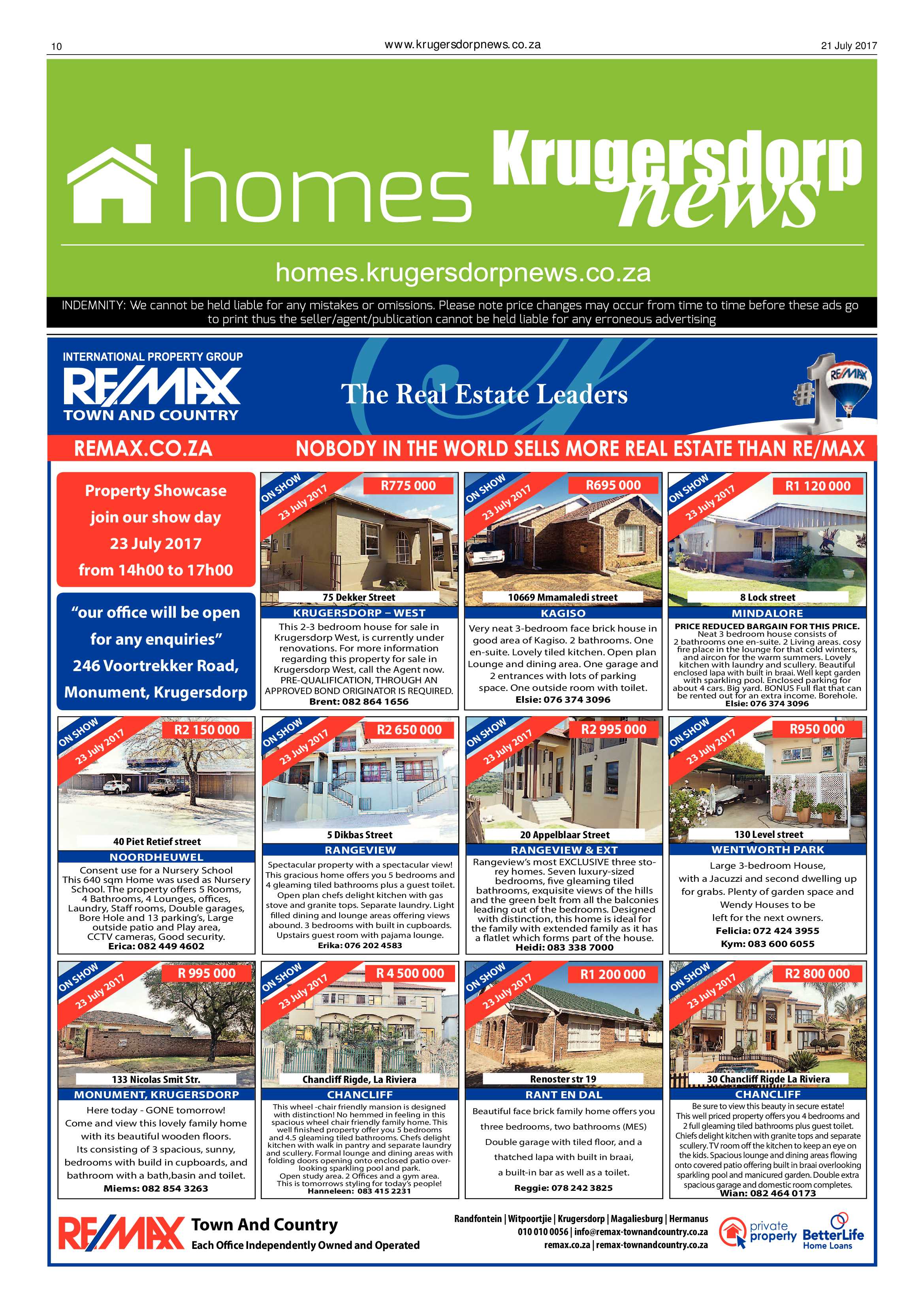 10

www.krugersdorpnews.co.za

21 July 2017

homes Krugersdorp news

homes.krugersdorpnews.co.za

INDEMNITY: We cannot be held liable for any mistakes or omissions. Please note price changes may occur from time to time before these ads go to print thus the seller/agent/publication cannot be held liable for any erroneous advertising

INTERNATIONAL PROPERTY GROUP
RE/MAX
TOWN AND COUNTRY

The Real Estate Leaders

#1 RE/MAX

REMAX.CO.ZA

NOBODY IN THE WORLD SELLS MORE REAL ESTATE THAN RE/MAX

Property Showcase join our show day 23 July 2017 from 14h00 to 17h00

"our office will be open for any enquiries" 246 Voortrekker Road, Monument, Krugersdorp

ON SHOW 23 July 2017
R775 000
75 Dekker Street
KRUGERSDORP – WEST
This 2-3 bedroom house for sale in Krugersdorp West, is currently under renovations. For more information regarding this property for sale in Krugersdorp West, call the Agent now. PRE-QUALIFICATION, THROUGH AN APPROVED BOND ORIGINATOR IS REQUIRED.
Brent: 082 864 1656

ON SHOW 23 July 2017
R695 000
10669 Mmamaledi street
KAGISO
Very neat 3-bedroom face brick house in good area of Kagiso. 2 bathrooms. One en-suite. Lovely tiled kitchen. Open plan Lounge and dining area. One garage and 2 entrances with lots of parking space. One outside room with toilet.
Elsie: 076 374 3096

ON SHOW 23 July 2017
R1 120 000
8 Lock street
MINDALORE
PRICE REDUCED BARGAIN FOR THIS PRICE.
Neat 3 bedroom house consists of 2 bathrooms one en-suite. 2 Living areas. cosy fire place in the lounge for that cold winters, and aircon for the warm summers. Lovely kitchen with laundry and scullery. Beautiful enclosed lapa with built in braai. Well kept garden with sparkling pool. Enclosed parking for about 4 cars. Big yard. BONUS Full flat that can be rented out for an extra income. Borehole.
Elsie: 076 374 3096

ON SHOW 23 July 2017
R2 150 000
40 Piet Retief street
NOORDHEUWEL
Consent use for a Nursery School This 640 sqm Home was used as Nursery School. The property offers 5 Rooms, 4 Bathrooms, 4 Lounges, offices, Laundry, Staff rooms, Double garages, Bore Hole and 13 parking's, Large outside patio and Play area, CCTV cameras, Good security.
Erica: 082 449 4602

ON SHOW 23 July 2017
R2 650 000
5 Dikbas Street
RANGEVIEW
Spectacular property with a spectacular view! This gracious home offers you 5 bedrooms and 4 gleaming tiled bathrooms plus a guest toilet. Open plan chefs delight kitchen with gas stove and granite tops. Separate laundry. Light filled dining and lounge areas offering views abound. 3 bedrooms with built in cupboards. Upstairs guest room with pajama lounge.
Erika: 076 202 4583

ON SHOW 23 July 2017
R2 995 000
20 Appelblaar Street
RANGEVIEW & EXT
Rangeview's most EXCLUSIVE three storey homes. Seven luxury-sized bedrooms, five gleaming tiled bathrooms, exquisite views of the hills and the green belt from all the balconies leading out of the bedrooms. Designed with distinction, this home is ideal for the family with extended family as it has a flatlet which forms part of the house.
Heidi: 083 338 7000

ON SHOW 23 July 2017
R950 000
130 Level street
WENTWORTH PARK
Large 3-bedroom House, with a Jacuzzi and second dwelling up for grabs. Plenty of garden space and Wendy Houses to be left for the next owners.
Felicia: 072 424 3955
Kym: 083 600 6055

ON SHOW 23 July 2017
R 995 000
133 Nicolas Smit Str.
MONUMENT, KRUGERSDORP
Here today - GONE tomorrow! Come and view this lovely family home with its beautiful wooden floors. Its consisting of 3 spacious, sunny, bedrooms with build in cupboards, and bathroom with a bath,basin and toilet.
Miems: 082 854 3263

ON SHOW 23 July 2017
R 4 500 000
Chancliff Rigde, La Riviera
CHANCLIFF
This wheel -chair friendly mansion is designed with distinction! No hemmed in feeling in this spacious wheel chair friendly family home. This well finished property offer you 5 bedrooms and 4.5 gleaming tiled bathrooms. Chefs delight kitchen with walk in pantry and separate laundry and scullery. Formal lounge and dining areas with folding doors opening onto enclosed patio overlooking sparkling pool and park. Open study area. 2 Offices and a gym area. This is tomorrows styling for today's people!
Hanneleen: 083 415 2231

ON SHOW 23 July 2017
R1 200 000
Renoster str 19
RANT EN DAL
Beautiful face brick family home offers you three bedrooms, two bathrooms (MES) Double garage with tiled floor, and a thatched lapa with built in braai, a built-in bar as well as a toilet.
Reggie: 078 242 3825

ON SHOW 23 July 2017
R2 800 000
30 Chancliff Rigde La Riviera
CHANCLIFF
Be sure to view this beauty in secure estate! This well priced property offers you 4 bedrooms and 2 full gleaming tiled bathrooms plus guest toilet. Chiefs delight kitchen with granite tops and separate scullery. TV room off the kitchen to keep an eye on the kids. Spacious lounge and dining areas flowing onto covered patio offering built in braai overlooking sparkling pool and manicured garden. Double extra spacious garage and domestic room completes.
Wian: 082 464 0173

RE/MAX Town And Country
Each Office Independently Owned and Operated

Randfontein | Witpoortjie | Krugersdorp | Magaliesburg | Hermanus
010 010 0056 | info@remax-townandcountry.co.za
remax.co.za | remax-townandcountry.co.za

private property
BetterLife Home Loans